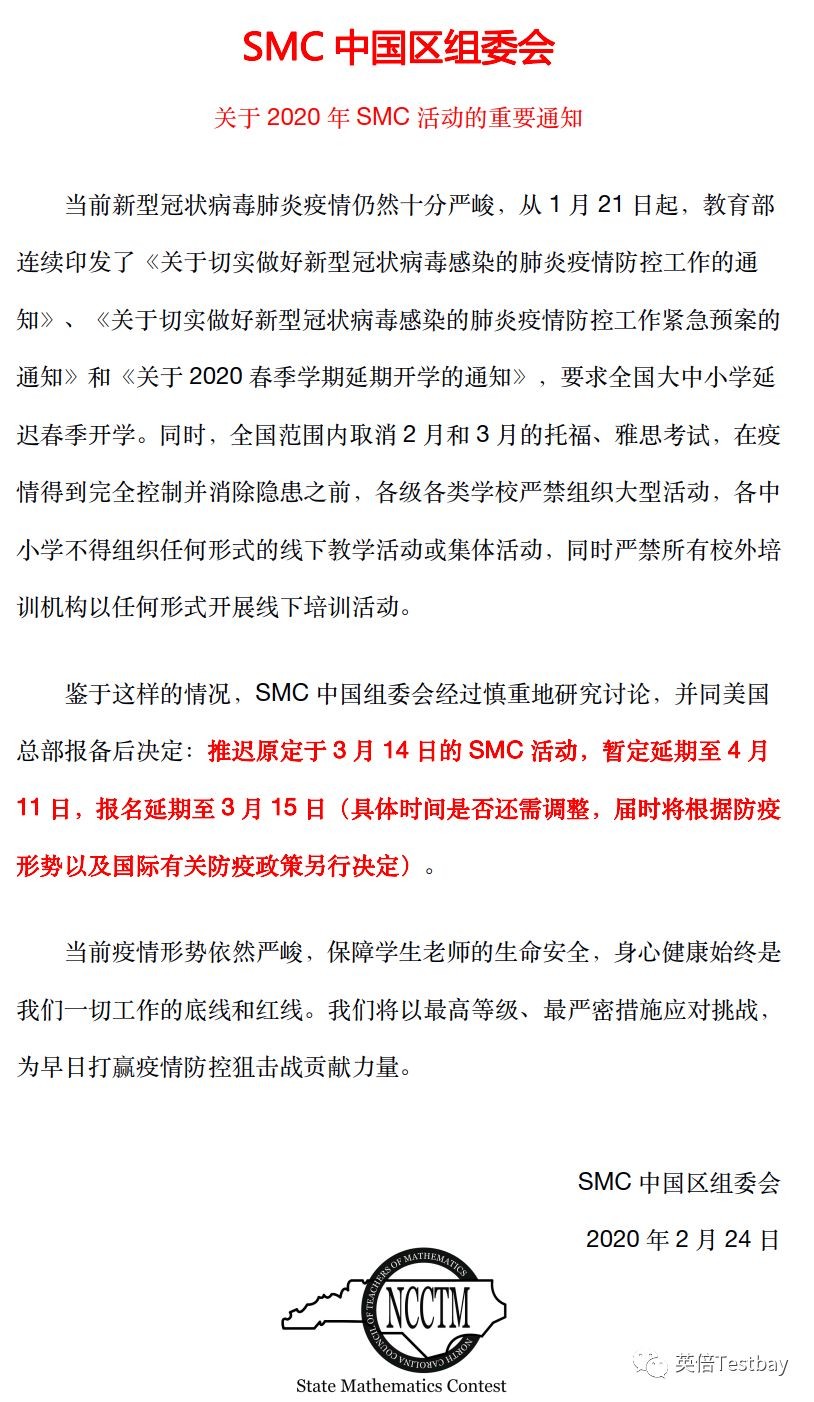 SMC 中国区组委会

关于 2020 年 SMC 活动的重要通知

当前新型冠状病毒肺炎疫情仍然十分严峻，从 1 月 21 日起，教育部连续印发了《关于切实做好新型冠状病毒感染的肺炎疫情防控工作的通知》、《关于切实做好新型冠状病毒感染的肺炎疫情防控工作紧急预案的通知》和《关于 2020 春季学期延期开学的通知》，要求全国大中小学延迟春季开学。同时，全国范围内取消 2 月和 3 月的托福、雅思考试，在疫情得到完全控制并消除隐患之前，各级各类学校严禁组织大型活动，各中小学不得组织任何形式的线下教学活动或集体活动，同时严禁所有校外培训机构以任何形式开展线下培训活动。

鉴于这样的情况，SMC 中国组委会经过慎重地研究讨论，并同美国总部报备后决定：推迟原定于 3 月 14 日的 SMC 活动，暂定延期至 4 月 11 日，报名延期至 3 月 15 日（具体时间是否还需调整，届时将根据防疫形势以及国际有关防疫政策另行决定）。

当前疫情形势依然严峻，保障学生老师的生命安全，身心健康始终是我们一切工作的底线和红线。我们将以最高等级、最严密措施应对挑战，为早日打赢疫情防控狙击战贡献力量。

SMC 中国区组委会

2020 年 2 月 24 日

NORTH CAROLINA COUNCIL OF TEACHERS OF MATHEMATICS
NCCTM
State Mathematics Contest

英倍Testbay